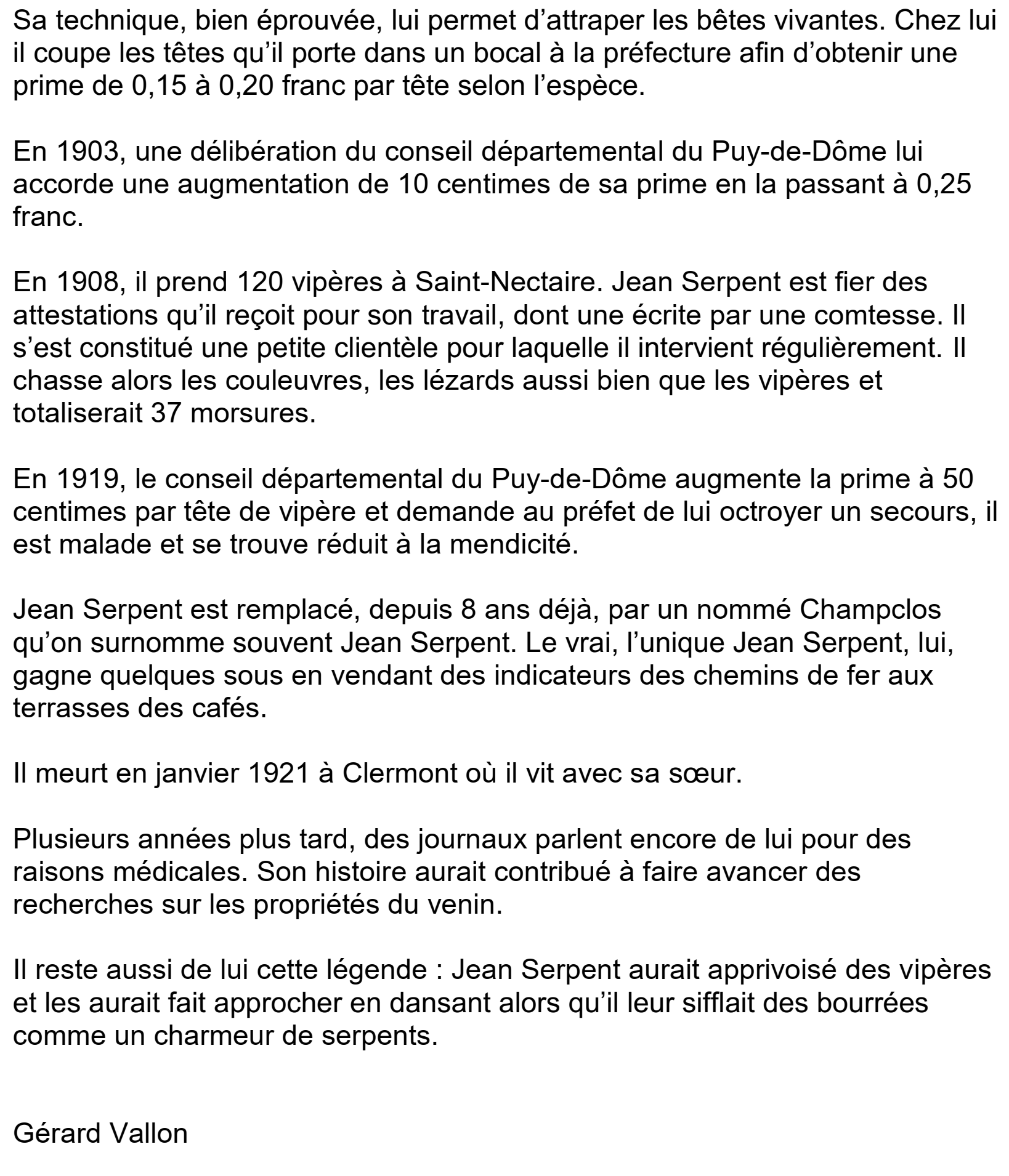 Sa technique, bien éprouvée, lui permet d’attraper les bêtes vivantes. Chez lui il coupe les têtes qu’il porte dans un bocal à la préfecture afin d’obtenir une prime de 0,15 à 0,20 franc par tête selon l’espèce.

En 1903, une délibération du conseil départemental du Puy-de-Dôme lui accorde une augmentation de 10 centimes de sa prime en la passant à 0,25 franc.

En 1908, il prend 120 vipères à Saint-Nectaire. Jean Serpent est fier des attestations qu’il reçoit pour son travail, dont une écrite par une comtesse. Il s’est constitué une petite clientèle pour laquelle il intervient régulièrement. Il chasse alors les couleuvres, les lézards aussi bien que les vipères et totaliserait 37 morsures.

En 1919, le conseil départemental du Puy-de-Dôme augmente la prime à 50 centimes par tête de vipère et demande au préfet de lui octroyer un secours, il est malade et se trouve réduit à la mendicité.

Jean Serpent est remplacé, depuis 8 ans déjà, par un nommé Champclos qu’on surnomme souvent Jean Serpent. Le vrai, l’unique Jean Serpent, lui, gagne quelques sous en vendant des indicateurs des chemins de fer aux terrasses des cafés.

Il meurt en janvier 1921 à Clermont où il vit avec sa sœur.

Plusieurs années plus tard, des journaux parlent encore de lui pour des raisons médicales. Son histoire aurait contribué à faire avancer des recherches sur les propriétés du venin.

Il reste aussi de lui cette légende : Jean Serpent aurait apprivoisé des vipères et les aurait fait approcher en dansant alors qu’il leur sifflait des bourrées comme un charmeur de serpents.

Gérard Vallon